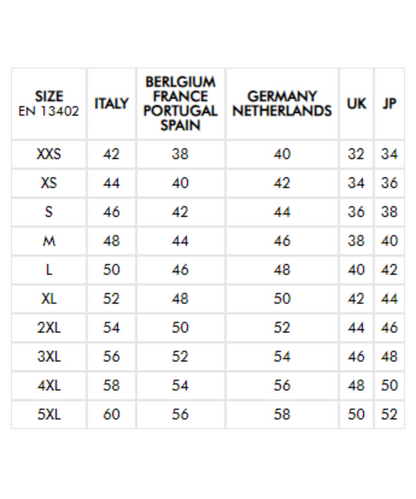 | SIZE EN 13402 | ITALY | BERLGIUM FRANCE PORTUGAL SPAIN | GERMANY NETHERLANDS | UK | JP |
|---|---|---|---|---|---|
| XXS | 42 | 38 | 40 | 32 | 34 |
| XS | 44 | 40 | 42 | 34 | 36 |
| S | 46 | 42 | 44 | 36 | 38 |
| M | 48 | 44 | 46 | 38 | 40 |
| L | 50 | 46 | 48 | 40 | 42 |
| XL | 52 | 48 | 50 | 42 | 44 |
| 2XL | 54 | 50 | 52 | 44 | 46 |
| 3XL | 56 | 52 | 54 | 46 | 48 |
| 4XL | 58 | 54 | 56 | 48 | 50 |
| 5XL | 60 | 56 | 58 | 50 | 52 |